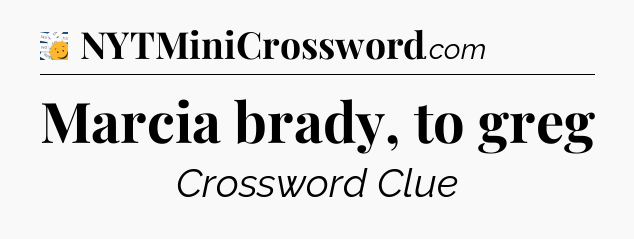 NYTMiniCrossword.com

Marcia brady, to greg

Crossword Clue